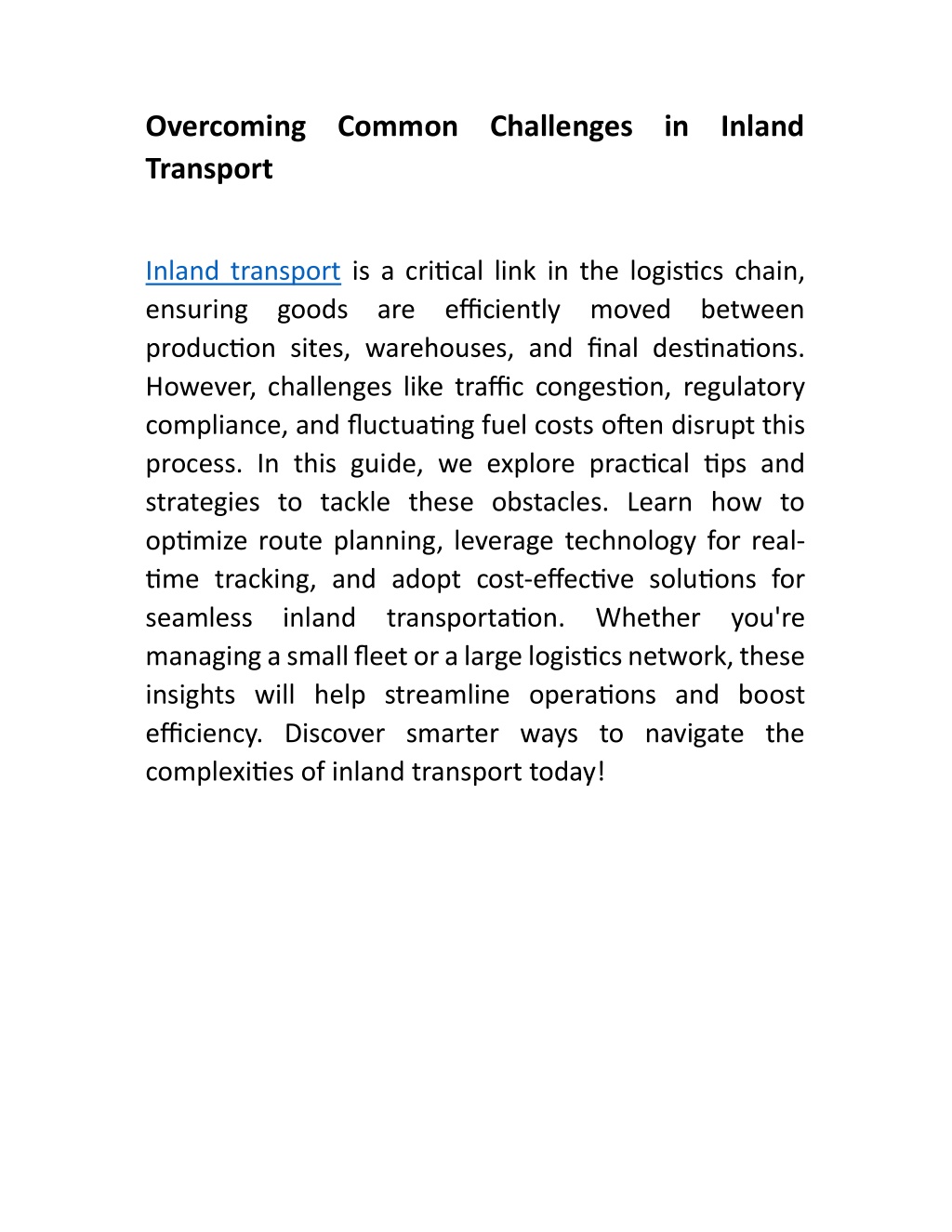 Overcoming Common Challenges in Inland Transport

Inland transport is a critical link in the logistics chain, ensuring goods are efficiently moved between production sites, warehouses, and final destinations. However, challenges like traffic congestion, regulatory compliance, and fluctuating fuel costs often disrupt this process. In this guide, we explore practical tips and strategies to tackle these obstacles. Learn how to optimize route planning, leverage technology for real-time tracking, and adopt cost-effective solutions for seamless inland transportation. Whether you're managing a small fleet or a large logistics network, these insights will help streamline operations and boost efficiency. Discover smarter ways to navigate the complexities of inland transport today!